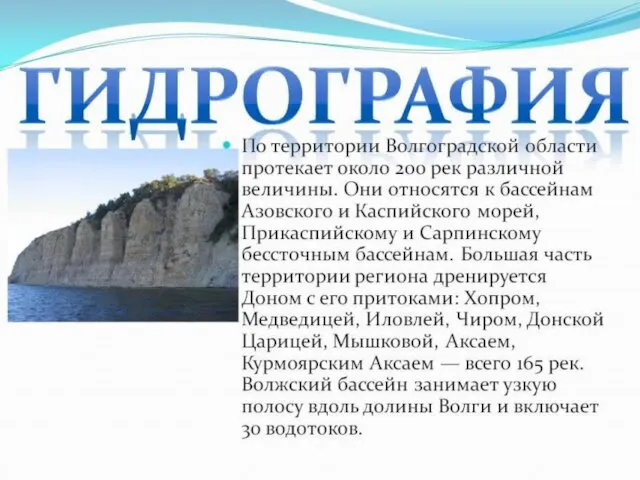 ГИДРОГРАФИЯ

По территории Волгоградской области протекает около 200 рек различной величины. Они относятся к бассейнам Азовского и Каспийского морей, Прикаспийскому и Сарпинскому бессточным бассейнам. Большая часть территории региона дренируется Доном с его притоками: Хопром, Медведицей, Иловлей, Чиром, Донской Царицей, Мышковой, Аксаем, Курмоярским Аксаем — всего 165 рек. Волжский бассейн занимает узкую полосу вдоль долины Волги и включает 30 водотоков.